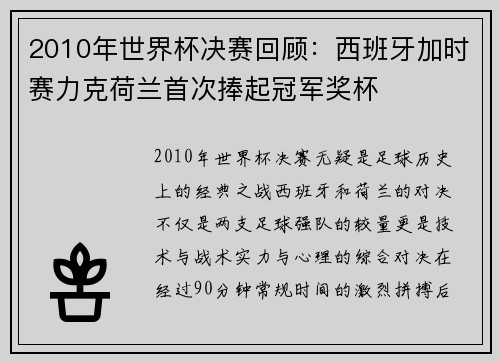 2010年世界杯决赛回顾：西班牙加时赛力克荷兰首次捧起冠军奖杯

2010年世界杯决赛无疑是足球历史上的经典之战西班牙和荷兰的对决不仅是两支足球强队的较量更是技术与战术实力与心理的综合对决在经过90分钟常规时间的激烈拼搏后